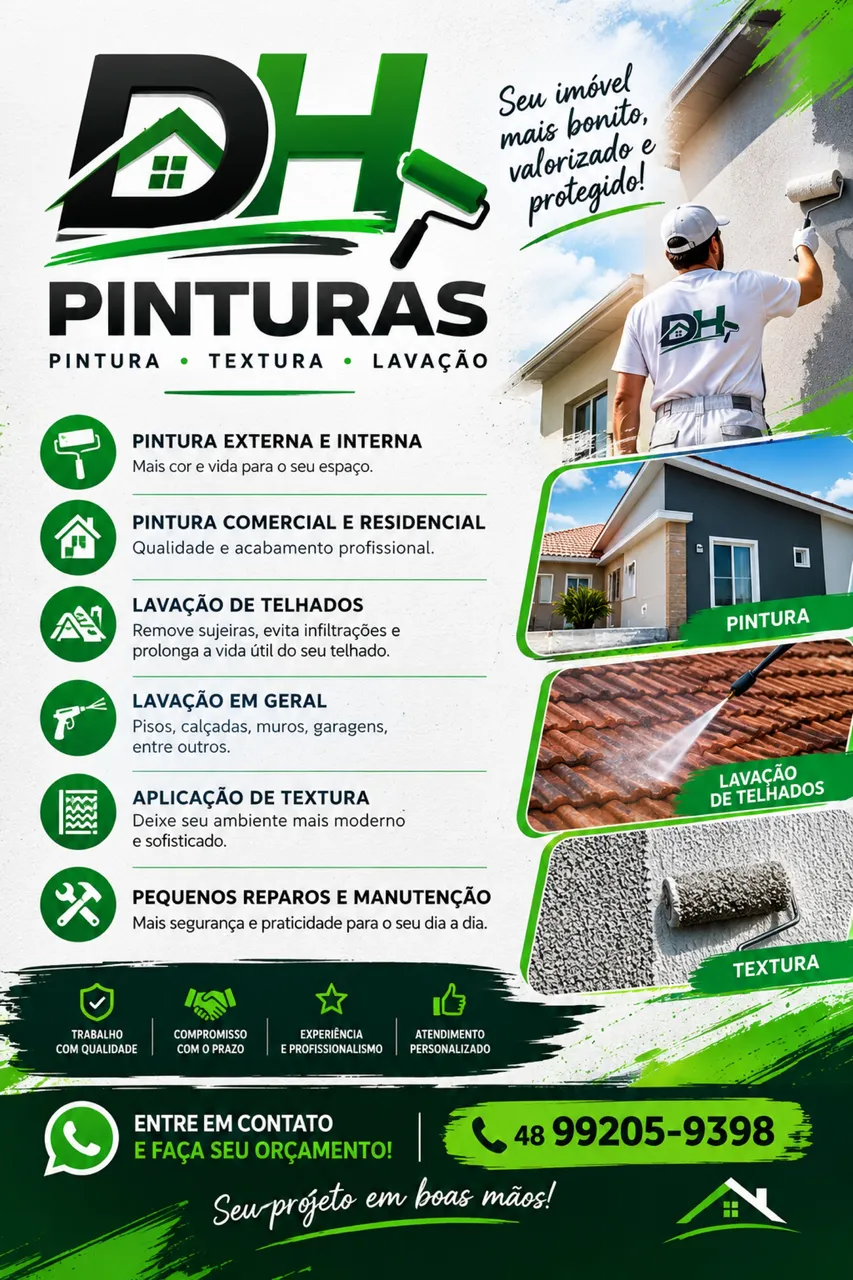 DH

PINTURAS

PINTURA • TEXTURA • LAVAÇÃO

Seu imóvel mais bonito, valorizado e protegido!

DH

PINTURA EXTERNA E INTERNA
Mais cor e vida para o seu espaço.

PINTURA COMERCIAL E RESIDENCIAL
Qualidade e acabamento profissional.

LAVAÇÃO DE TELHADOS
Remove sujeiras, evita infiltrações e prolonga a vida útil do seu telhado.

LAVAÇÃO EM GERAL
Pisos, calçadas, muros, garagens, entre outros.

APLICAÇÃO DE TEXTURA
Deixe seu ambiente mais moderno e sofisticado.

PEQUENOS REPAROS E MANUTENÇÃO
Mais segurança e praticidade para o seu dia a dia.

PINTURA

LAVAÇÃO DE TELHADOS

TEXTURA

TRABALHO COM QUALIDADE

COMPROMISSO COM O PRAZO

EXPERIÊNCIA E PROFISSIONALISMO

ATENDIMENTO PERSONALIZADO

ENTRE EM CONTATO
E FAÇA SEU ORÇAMENTO!

48 99205-9398

Seu projeto em boas mãos!